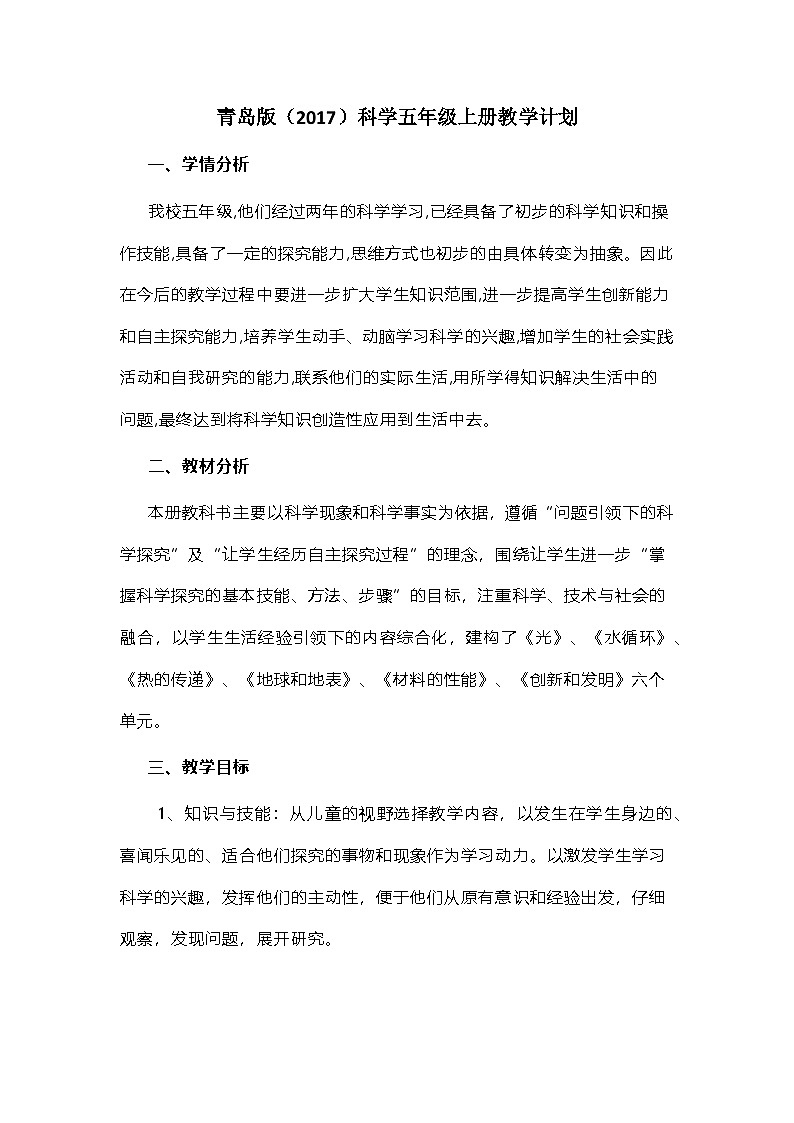 青岛版（2017）科学五年级上册教学计划

一、学情分析

我校五年级,他们经过两年的科学学习,已经具备了初步的科学知识和操作技能,具备了一定的探究能力,思维方式也初步的由具体转变为抽象。因此在今后的教学过程中要进一步扩大学生知识范围,进一步提高学生创新能力和自主探究能力,培养学生动手、动脑学习科学的兴趣,增加学生的社会实践活动和自我研究的能力,联系他们的实际生活,用所学得知识解决生活中的问题,最终达到将科学知识创造性应用到生活中去。

二、教材分析

本册教科书主要以科学现象和科学事实为依据，遵循“问题引领下的科学探究”及“让学生经历自主探究过程”的理念，围绕让学生进一步“掌握科学探究的基本技能、方法、步骤”的目标，注重科学、技术与社会的融合，以学生生活经验引领下的内容综合化，建构了《光》、《水循环》、《热的传递》、《地球和地表》、《材料的性能》、《创新和发明》六个单元。

三、教学目标

1、知识与技能：从儿童的视野选择教学内容，以发生在学生身边的、喜闻乐见的、适合他们探究的事物和现象作为学习动力。以激发学生学习科学的兴趣，发挥他们的主动性，便于他们从原有意识和经验出发，仔细观察，发现问题，展开研究。